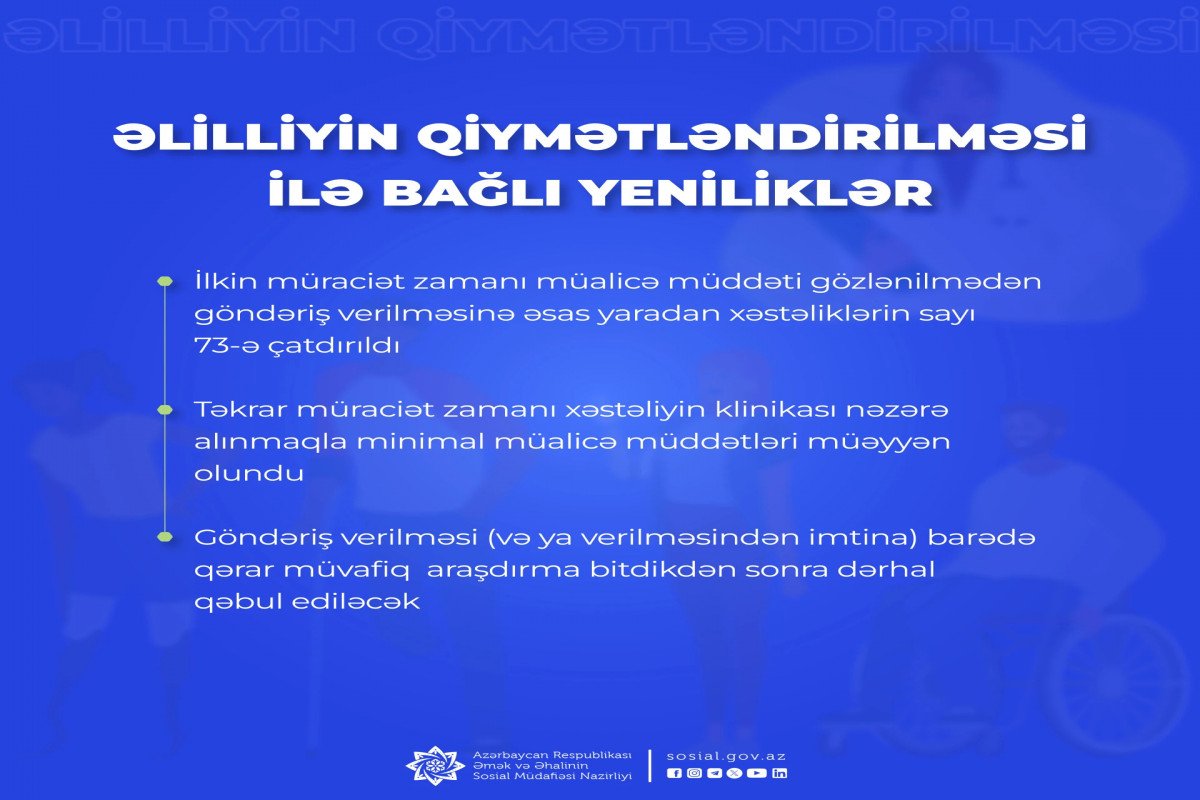 ƏLİLLİYİN QİYMƏTLƏNDİRİLMƏSİ

ƏLİLLİYİN QİYMƏTLƏNDİRİLMƏSİ İLƏ BAĞLI YENİLİKLƏR

İlkin müraciət zamanı müalicə müddəti gözlənilmədən göndəriş verilməsinə əsas yaradan xəstəliklərin sayı 73-ə çatdırıldı

Təkrar müraciət zamanı xəstəliyin klinikası nəzərə alınmaqla minimal müalicə müddətləri müəyyən olundu

Göndəriş verilməsi (və ya verilməsindən imtina) barədə qərar müvafiq araşdırma bitdikdən sonra dərhal qəbul ediləcək

Azərbaycan Respublikası Əmək və Əhalinin Sosial Müdafiəsi Nazirliyi

sosial.gov.az